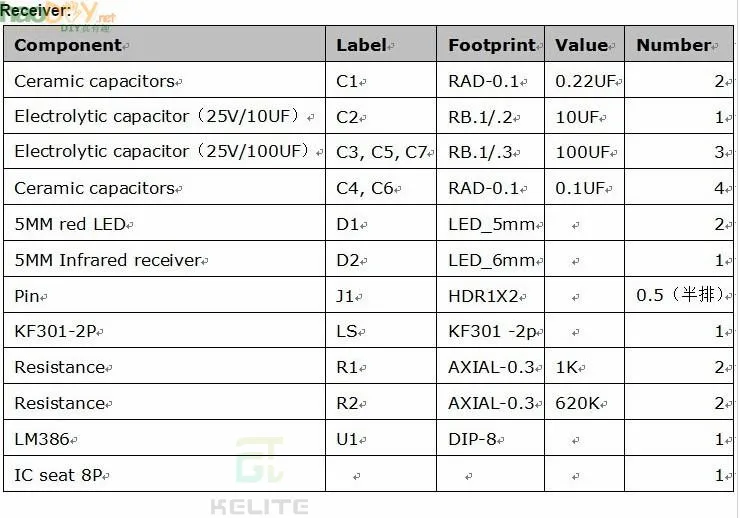 Receiver:

| Component | Label | Footprint | Value | Number |
|---|---|---|---|---|
| Ceramic capacitors | C1 | RAD-0.1 | 0.22UF | 2 |
| Electrolytic capacitor（25V/10UF） | C2 | RB.1/.2 | 10UF | 1 |
| Electrolytic capacitor（25V/100UF） | C3, C5, C7 | RB.1/.3 | 100UF | 3 |
| Ceramic capacitors | C4, C6 | RAD-0.1 | 0.1UF | 4 |
| 5MM red LED | D1 | LED_5mm | | 2 |
| 5MM Infrared receiver | D2 | LED_6mm | | 1 |
| Pin | J1 | HDR1X2 | | 0.5（半排） |
| KF301-2P | LS | KF301 -2p | | 1 |
| Resistance | R1 | AXIAL-0.3 | 1K | 2 |
| Resistance | R2 | AXIAL-0.3 | 620K | 2 |
| LM386 | U1 | DIP-8 | | 1 |
| IC seat 8P | | | | 1 |

KELITE